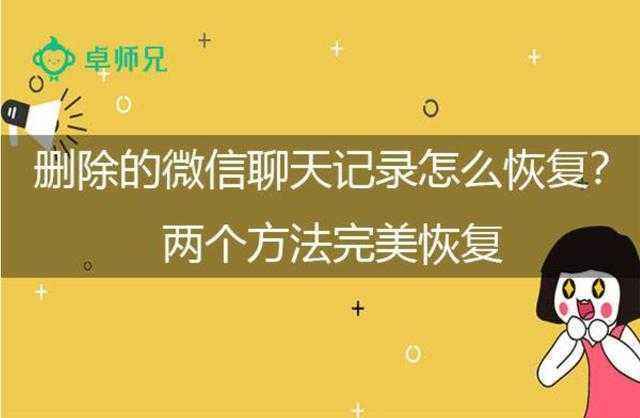 卓师兄

删除的微信聊天记录怎么恢复？
两个方法完美恢复